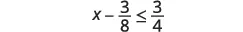 $x - \frac{3}{8} \leq \frac{3}{4}$